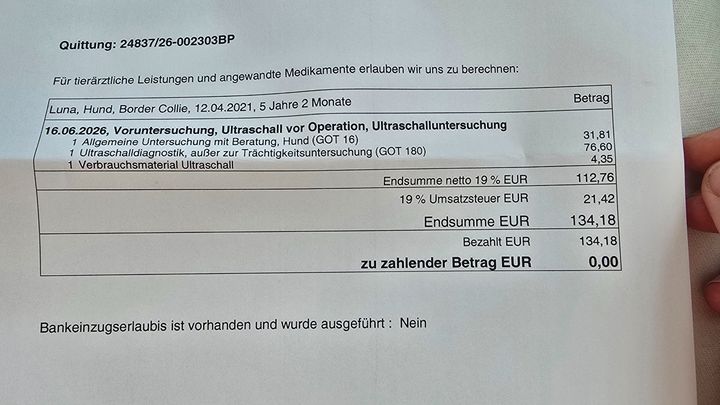 Quittung: 24837/26-002303BP

Für tierärztliche Leistungen und angewandte Medikamente erlauben wir uns zu berechnen:

| Luna, Hund, Border Collie, 12.04.2021, 5 Jahre 2 Monate | Betrag |
|---|---|
| **16.06.2026, Voruntersuchung, Ultraschall vor Operation, Ultraschalluntersuchung** | |
| 1 Allgemeine Untersuchung mit Beratung, Hund (GOT 16) | 31,81 |
| 1 Ultraschalldiagnostik, außer zur Trächtigkeitsuntersuchung (GOT 180) | 76,60 |
| 1 Verbrauchsmaterial Ultraschall | 4,35 |
| Endsumme netto 19 % EUR | 112,76 |
| 19 % Umsatzsteuer EUR | 21,42 |
| Endsumme EUR | 134,18 |
| Bezahlt EUR | 134,18 |
| **zu zahlender Betrag EUR** | **0,00** |

Bankeinzugserlaubis ist vorhanden und wurde ausgeführt : Nein